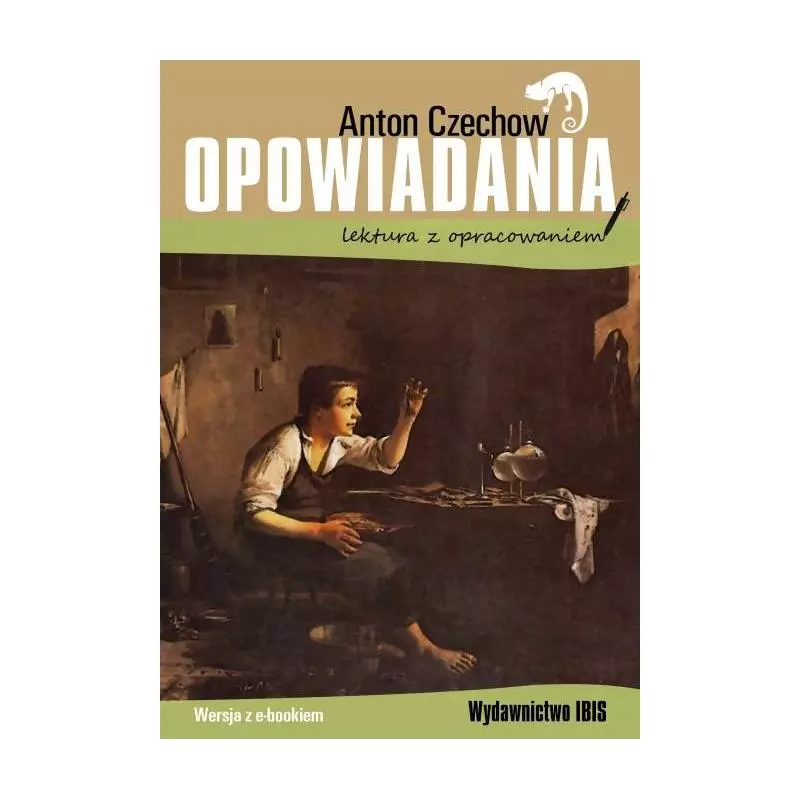 Anton Czechow
OPOWIADANIA
lektura z opracowaniem

Wersja z e-bookiem
Wydawnictwo IBIS